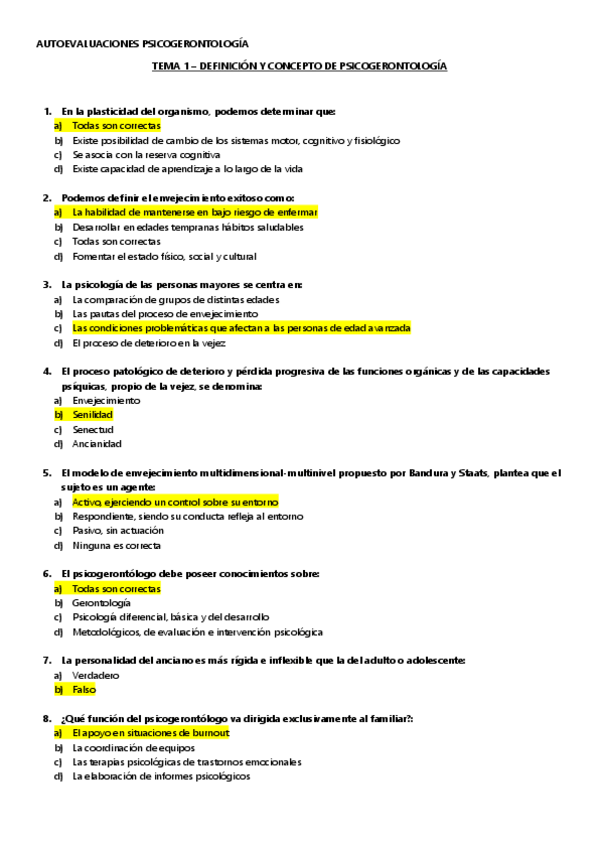 AUTOEVALUACIONES PSICOGERONTOLOGÍA

TEMA 1 – DEFINICIÓN Y CONCEPTO DE PSICOGERONTOLOGÍA

1. En la plasticidad del organismo, podemos determinar que:
a) Todas son correctas
b) Existe posibilidad de cambio de los sistemas motor, cognitivo y fisiológico
c) Se asocia con la reserva cognitiva
d) Existe capacidad de aprendizaje a lo largo de la vida

2. Podemos definir el envejecimiento exitoso como:
a) La habilidad de mantenerse en bajo riesgo de enfermar
b) Desarrollar en edades tempranas hábitos saludables
c) Todas son correctas
d) Fomentar el estado físico, social y cultural

3. La psicología de las personas mayores se centra en:
a) La comparación de grupos de distintas edades
b) Las pautas del proceso de envejecimiento
c) Las condiciones problemáticas que afectan a las personas de edad avanzada
d) El proceso de deterioro en la vejez

4. El proceso patológico de deterioro y pérdida progresiva de las funciones orgánicas y de las capacidades psíquicas, propio de la vejez, se denomina:
a) Envejecimiento
b) Senilidad
c) Senectud
d) Ancianidad

5. El modelo de envejecimiento multidimensional-multinivel propuesto por Bandura y Staats, plantea que el sujeto es un agente:
a) Activo, ejerciendo un control sobre su entorno
b) Respondiente, siendo su conducta refleja al entorno
c) Pasivo, sin actuación
d) Ninguna es correcta

6. El psicogerontólogo debe poseer conocimientos sobre:
a) Todas son correctas
b) Gerontología
c) Psicología diferencial, básica y del desarrollo
d) Metodológicos, de evaluación e intervención psicológica

7. La personalidad del anciano es más rígida e inflexible que la del adulto o adolescente:
a) Verdadero
b) Falso

8. ¿Qué función del psicogerontólogo va dirigida exclusivamente al familiar?:
a) El apoyo en situaciones de burnout
b) La coordinación de equipos
c) Las terapias psicológicas de trastornos emocionales
d) La elaboración de informes psicológicos